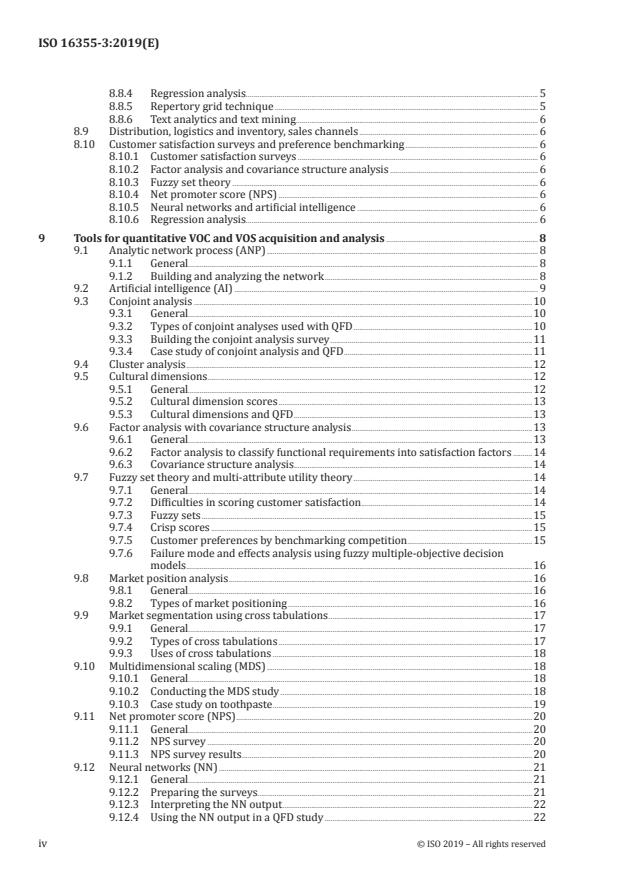 ISO 16355-3:2019(E)

8.8.4 Regression analysis 5
8.8.5 Repertory grid technique 5
8.8.6 Text analytics and text mining 6
8.9 Distribution, logistics and inventory, sales channels 6
8.10 Customer satisfaction surveys and preference benchmarking 6
8.10.1 Customer satisfaction surveys 6
8.10.2 Factor analysis and covariance structure analysis 6
8.10.3 Fuzzy set theory 6
8.10.4 Net promoter score (NPS) 6
8.10.5 Neural networks and artificial intelligence 6
8.10.6 Regression analysis 6

9 Tools for quantitative VOC and VOS acquisition and analysis 8
9.1 Analytic network process (ANP) 8
9.1.1 General 8
9.1.2 Building and analyzing the network 8
9.2 Artificial intelligence (AI) 9
9.3 Conjoint analysis 10
9.3.1 General 10
9.3.2 Types of conjoint analyses used with QFD 10
9.3.3 Building the conjoint analysis survey 11
9.3.4 Case study of conjoint analysis and QFD 11
9.4 Cluster analysis 12
9.5 Cultural dimensions 12
9.5.1 General 12
9.5.2 Cultural dimension scores 13
9.5.3 Cultural dimensions and QFD 13
9.6 Factor analysis with covariance structure analysis 13
9.6.1 General 13
9.6.2 Factor analysis to classify functional requirements into satisfaction factors 14
9.6.3 Covariance structure analysis 14
9.7 Fuzzy set theory and multi-attribute utility theory 14
9.7.1 General 14
9.7.2 Difficulties in scoring customer satisfaction 14
9.7.3 Fuzzy sets 15
9.7.4 Crisp scores 15
9.7.5 Customer preferences by benchmarking competition 15
9.7.6 Failure mode and effects analysis using fuzzy multiple-objective decision models 16
9.8 Market position analysis 16
9.8.1 General 16
9.8.2 Types of market positioning 16
9.9 Market segmentation using cross tabulations 17
9.9.1 General 17
9.9.2 Types of cross tabulations 17
9.9.3 Uses of cross tabulations 18
9.10 Multidimensional scaling (MDS) 18
9.10.1 General 18
9.10.2 Conducting the MDS study 18
9.10.3 Case study on toothpaste 19
9.11 Net promoter score (NPS) 20
9.11.1 General 20
9.11.2 NPS survey 20
9.11.3 NPS survey results 20
9.12 Neural networks (NN) 21
9.12.1 General 21
9.12.2 Preparing the surveys 21
9.12.3 Interpreting the NN output 22
9.12.4 Using the NN output in a QFD study 22

iv © ISO 2019 – All rights reserved